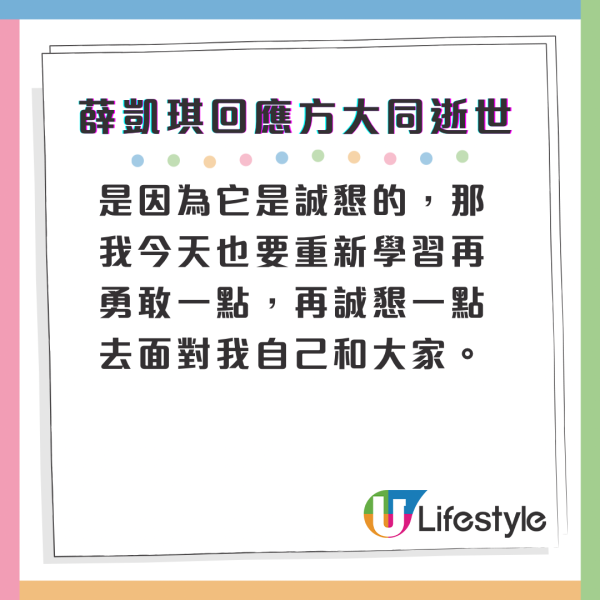 薛凱琪回應方大同逝世

是因為它是誠懇的，那我今天也要重新學習再勇敢一點，再誠懇一點去面對我自己和大家。

U Lifestyle